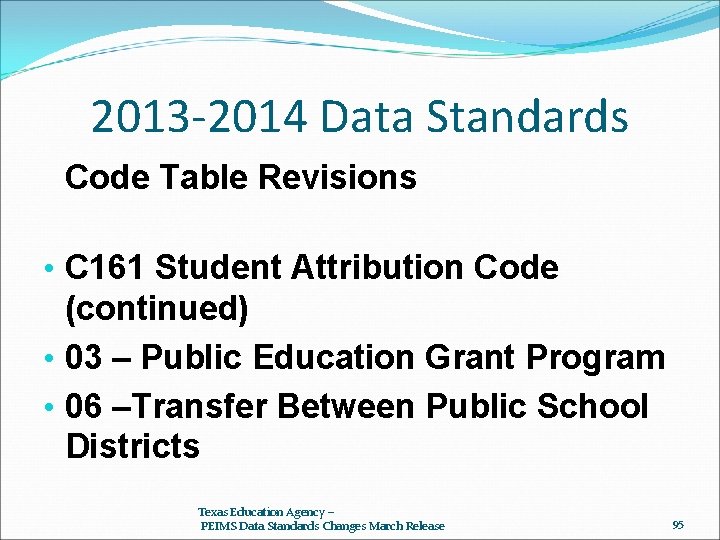 2013-2014 Data Standards

Code Table Revisions

• C161 Student Attribution Code (continued)
• 03 – Public Education Grant Program
• 06 –Transfer Between Public School Districts

Texas Education Agency –
PEIMS Data Standards Changes March Release

95